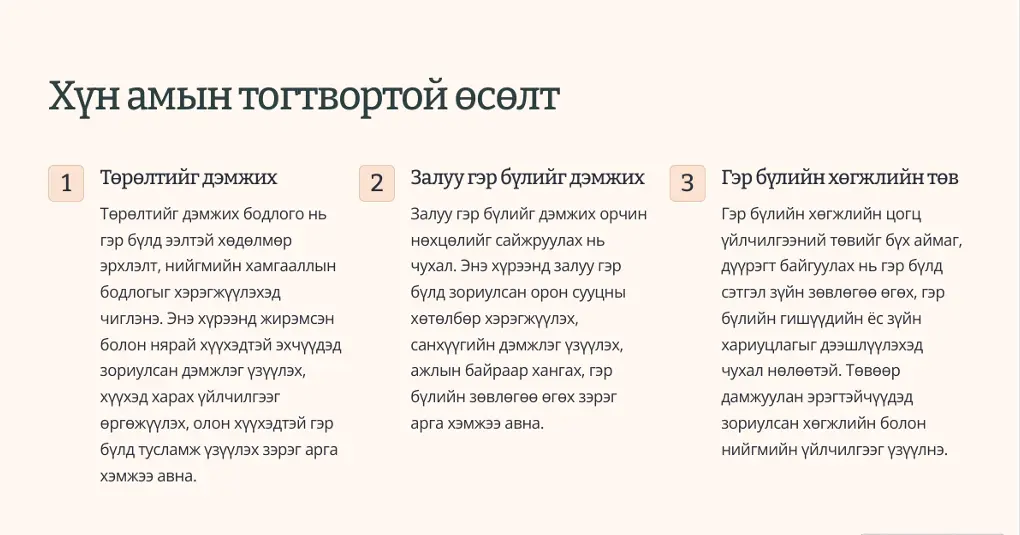 Хүн амын тогтвортой өсөлт

1

Төрөлтийг дэмжих

Төрөлтийг дэмжих бодлого нь гэр бүлд ээлтэй хөдөлмөр эрхлэлт, нийгмийн хамгааллын бодлогыг хэрэгжүүлэхэд чиглэнэ. Энэ хүрээнд жирэмсэн болон нярай хүүхэдтэй эхчүүдэд зориулсан дэмжлэг үзүүлэх, хүүхэд харах үйлчилгээг өргөжүүлэх, олон хүүхэдтэй гэр бүлд тусламж үзүүлэх зэрэг арга хэмжээ авна.

2

Залуу гэр бүлийг дэмжих

Залуу гэр бүлийг дэмжих орчин нөхцөлийг сайжруулах нь чухал. Энэ хүрээнд залуу гэр бүлд зориулсан орон сууцны хөтөлбөр хэрэгжүүлэх, санхүүгийн дэмжлэг үзүүлэх, ажлын байраар хангах, гэр бүлийн зөвлөгөө өгөх зэрэг арга хэмжээ авна.

3

Гэр бүлийн хөгжлийн төв

Гэр бүлийн хөгжлийн цогц үйлчилгээний төвийг бүх аймаг, дүүрэгт байгуулах нь гэр бүлд сэтгэл зүйн зөвлөгөө өгөх, гэр бүлийн гишүүдийн ёс зүйн хариуцлагыг дээшлүүлэхэд чухал нөлөөтэй. Төвөөр дамжуулан эрэгтэйчүүдэд зориулсан хөгжлийн болон нийгмийн үйлчилгээг үзүүлнэ.